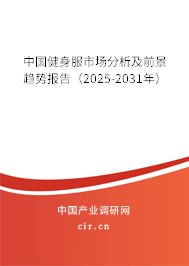 中国健身服市场分析及前景趋势报告（2025-2031年）

中国产业调研网
cir.cn